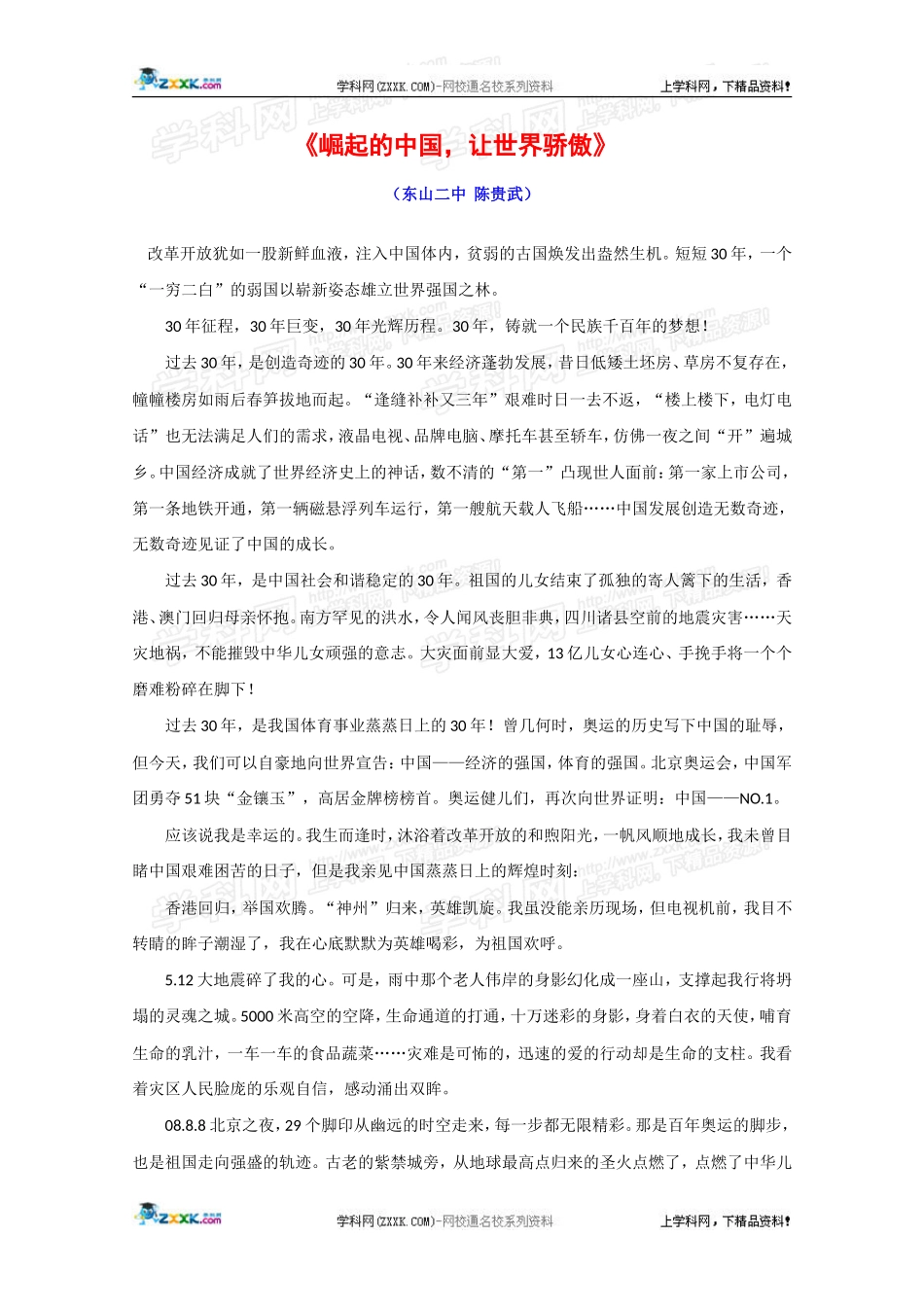 ZXXK.com 学科网(ZXXK.COM)-网校通名校系列资料 上学科网，下精品资料！

《崛起的中国，让世界骄傲》

（东山二中 陈贵武）

改革开放犹如一股新鲜血液，注入中国体内，贫弱的古国焕发出盎然生机。短短30年，一个“一穷二白”的弱国以崭新姿态雄立世界强国之林。

30年征程，30年巨变，30年光辉历程。30年，铸就一个民族千百年的梦想！

过去30年，是创造奇迹的30年。30年来经济蓬勃发展，昔日低矮土坯房、草房不复存在，幢幢楼房如雨后春笋拔地而起。“逢缝补补又三年”艰难时日一去不返，“楼上楼下，电灯电话”也无法满足人们的需求，液晶电视、品牌电脑、摩托车甚至轿车，仿佛一夜之间“开”遍城乡。中国经济成就了世界经济史上的神话，数不清的“第一”凸现世人面前：第一家上市公司，第一条地铁开通，第一辆磁悬浮列车运行，第一艘航天载人飞船……中国发展创造无数奇迹，无数奇迹见证了中国的成长。

过去30年，是中国社会和谐稳定的30年。祖国的儿女结束了孤独的寄人篱下的生活，香港、澳门回归母亲怀抱。南方罕见的洪水，令人闻风丧胆非典，四川诸县空前的地震灾害……天灾地祸，不能摧毁中华儿女顽强的意志。大灾面前显大爱，13亿儿女心连心、手挽手将一个个磨难粉碎在脚下！

过去30年，是我国体育事业蒸蒸日上的30年！曾几何时，奥运的历史写下中国的耻辱，但今天，我们可以自豪地向世界宣告：中国——经济的强国，体育的强国。北京奥运会，中国军团勇夺51块“金镶玉”，高居金牌榜榜首。奥运健儿们，再次向世界证明：中国——NO.1。

应该说我是幸运的。我生而逢时，沐浴着改革开放的和煦阳光，一帆风顺地成长，我未曾目睹中国艰难困苦的日子，但是我亲见中国蒸蒸日上的辉煌时刻：

香港回归，举国欢腾。“神州”归来，英雄凯旋。我虽没能亲历现场，但电视机前，我目不转睛的眸子潮湿了，我在心底默默为英雄喝彩，为祖国欢呼。

5.12大地震碎了我的心。可是，雨中那个老人伟岸的身影幻化成一座山，支撑起我行将坍塌的灵魂之城。5000米高空的空降，生命通道的打通，十万迷彩的身影，身着白衣的天使，哺育生命的乳汁，一车一车的食品蔬菜……灾难是可怖的，迅速的爱的行动却是生命的支柱。我看着灾区人民脸庞的乐观自信，感动涌出双眸。

08.8.8北京之夜，29个脚印从幽远的时空走来，每一步都无限精彩。那是百年奥运的脚步，也是祖国走向强盛的轨迹。古老的紫禁城旁，从地球最高点归来的圣火点燃了，点燃了中华儿

ZXXK.com 学科网(ZXXK.COM)-网校通名校系列资料 上学科网，下精品资料！